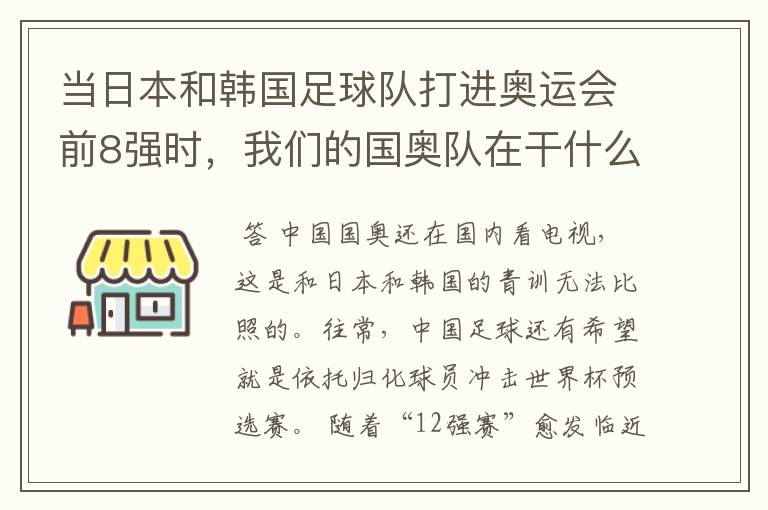 当日本和韩国足球队打进奥运会前8强时，我们的国奥队在干什么

答 中国国奥还在国内看电视，这是和日本和韩国的青训无法比照的。往常，中国足球还有希望就是依托归化球员冲击世界杯预选赛。随着“12强赛”愈发临近